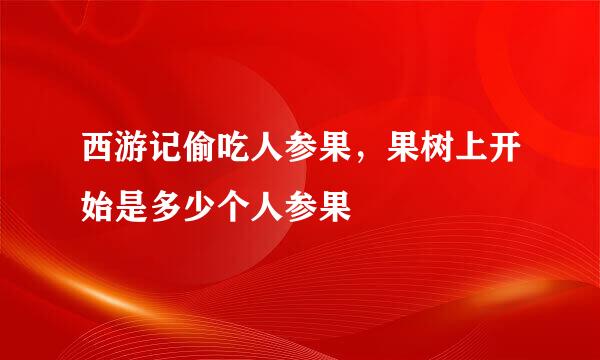 西游记偷吃人参果，果树上开始是多少个人参果